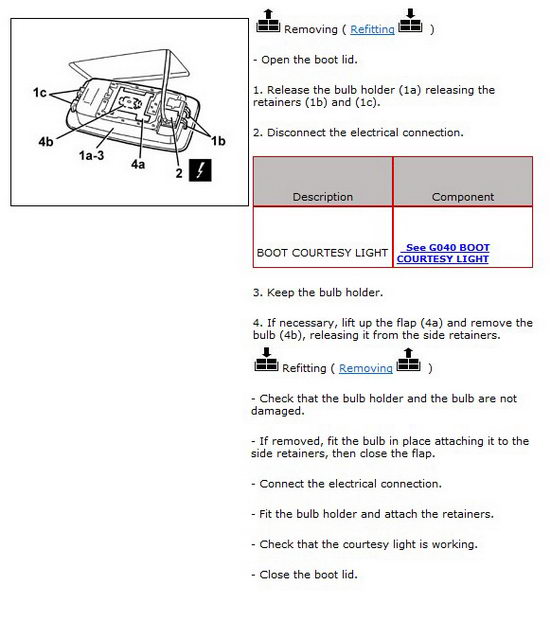 1c
4b
1a-3
4a
2
1b

Removing ( Refitting )

- Open the boot lid.

1. Release the bulb holder (1a) releasing the retainers (1b) and (1c).

2. Disconnect the electrical connection.

| Description | Component |
|---|---|
| BOOT COURTESY LIGHT | See G040 BOOT COURTESY LIGHT |

3. Keep the bulb holder.

4. If necessary, lift up the flap (4a) and remove the bulb (4b), releasing it from the side retainers.

Refitting ( Removing )

- Check that the bulb holder and the bulb are not damaged.

- If removed, fit the bulb in place attaching it to the side retainers, then close the flap.

- Connect the electrical connection.

- Fit the bulb holder and attach the retainers.

- Check that the courtesy light is working.

- Close the boot lid.